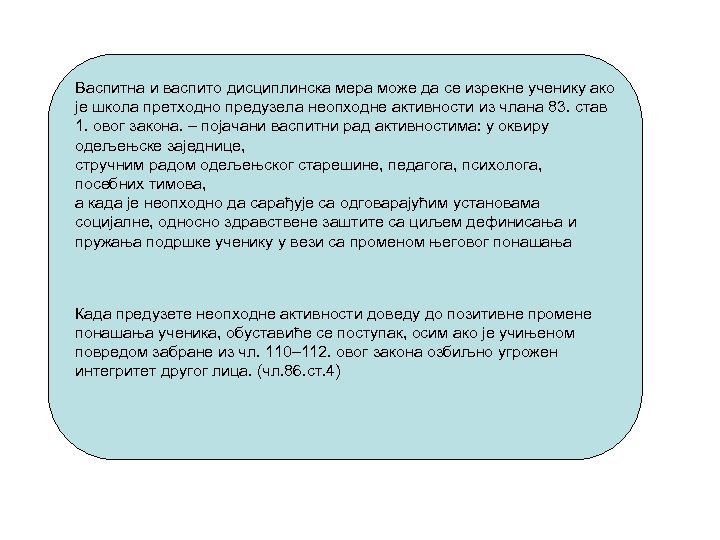 Васпитна и васпито дисциплинска мера може да се изрекне ученику ако је школа претходно предузела неопходне активности из члана 83. став 1. овог закона. – појачани васпитни рад активностима: у оквиру одељењске заједнице,
стручним радом одељењског старешине, педагога, психолога, посебних тимова,
а када је неопходно да сарађује са одговарајућим установама социјалне, односно здравствене заштите са циљем дефинисања и пружања подршке ученику у вези са променом његовог понашања

Када предузете неопходне активности доведу до позитивне промене понашања ученика, обуставиће се поступак, осим ако је учињеном повредом забране из чл. 110–112. овог закона озбиљно угрожен интегритет другог лица. (чл.86.ст.4)